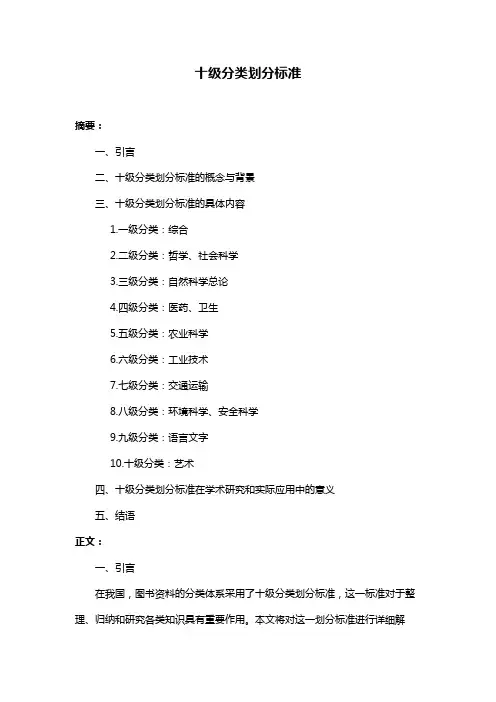 十级分类划分标准

摘要：

一、引言

二、十级分类划分标准的概念与背景

三、十级分类划分标准的具体内容

1.一级分类：综合

2.二级分类：哲学、社会科学

3.三级分类：自然科学总论

4.四级分类：医药、卫生

5.五级分类：农业科学

6.六级分类：工业技术

7.七级分类：交通运输

8.八级分类：环境科学、安全科学

9.九级分类：语言文字

10.十级分类：艺术

四、十级分类划分标准在学术研究和实际应用中的意义

五、结语

正文：

一、引言

在我国，图书资料的分类体系采用了十级分类划分标准，这一标准对于整理、归纳和研究各类知识具有重要作用。本文将对这一划分标准进行详细解